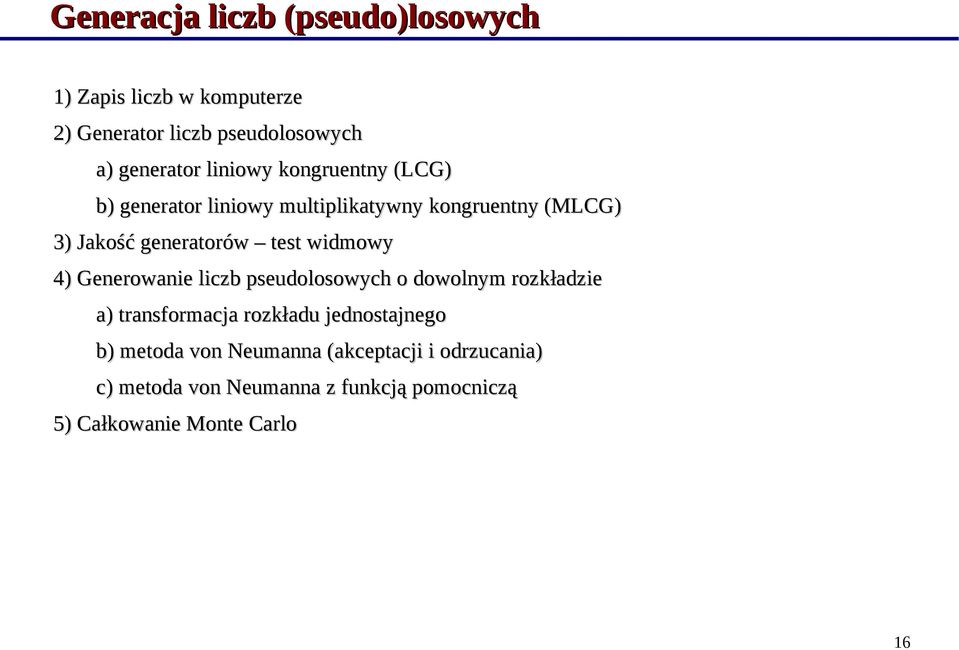 Generacja liczb (pseudo)losowych

1) Zapis liczb w komputerze

2) Generator liczb pseudolosowych

a) generator liniowy kongruentny (LCG)

b) generator liniowy multiplikatywny kongruentny (MLCG)

3) Jakość generatorów – test widmowy

4) Generowanie liczb pseudolosowych o dowolnym rozkładzie

a) transformacja rozkładu jednostajnego

b) metoda von Neumanna (akceptacji i odrzucania)

c) metoda von Neumanna z funkcją pomocniczą

5) Całkowanie Monte Carlo

16